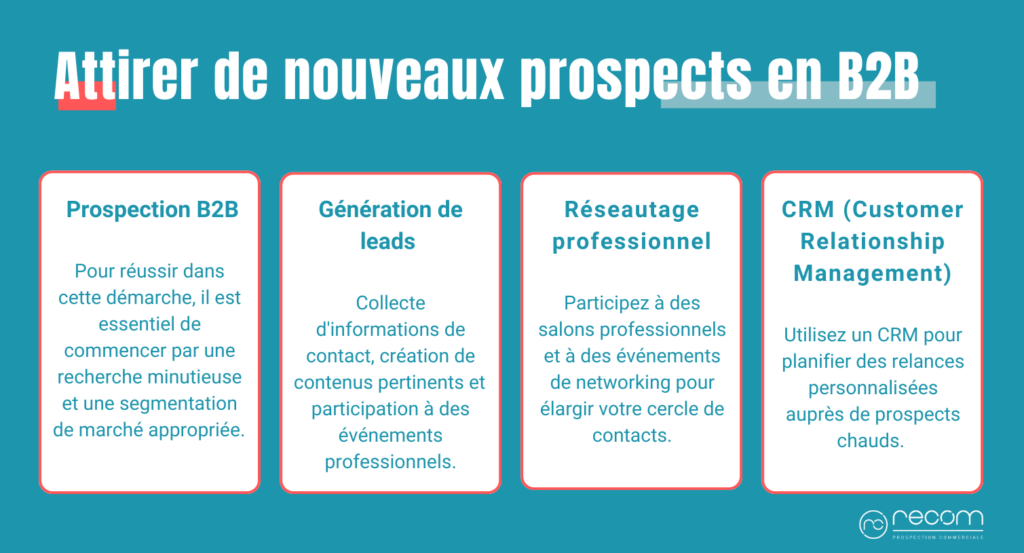 Attirer de nouveaux prospects en B2B

Prospection B2B

Pour réussir dans cette démarche, il est essentiel de commencer par une recherche minutieuse et une segmentation de marché appropriée.

Génération de leads

Collecte d'informations de contact, création de contenus pertinents et participation à des événements professionnels.

Réseautage professionnel

Participez à des salons professionnels et à des événements de networking pour élargir votre cercle de contacts.

CRM (Customer Relationship Management)

Utilisez un CRM pour planifier des relances personnalisées auprès de prospects chauds.

recom
PROSPECTION COMMERCIALE